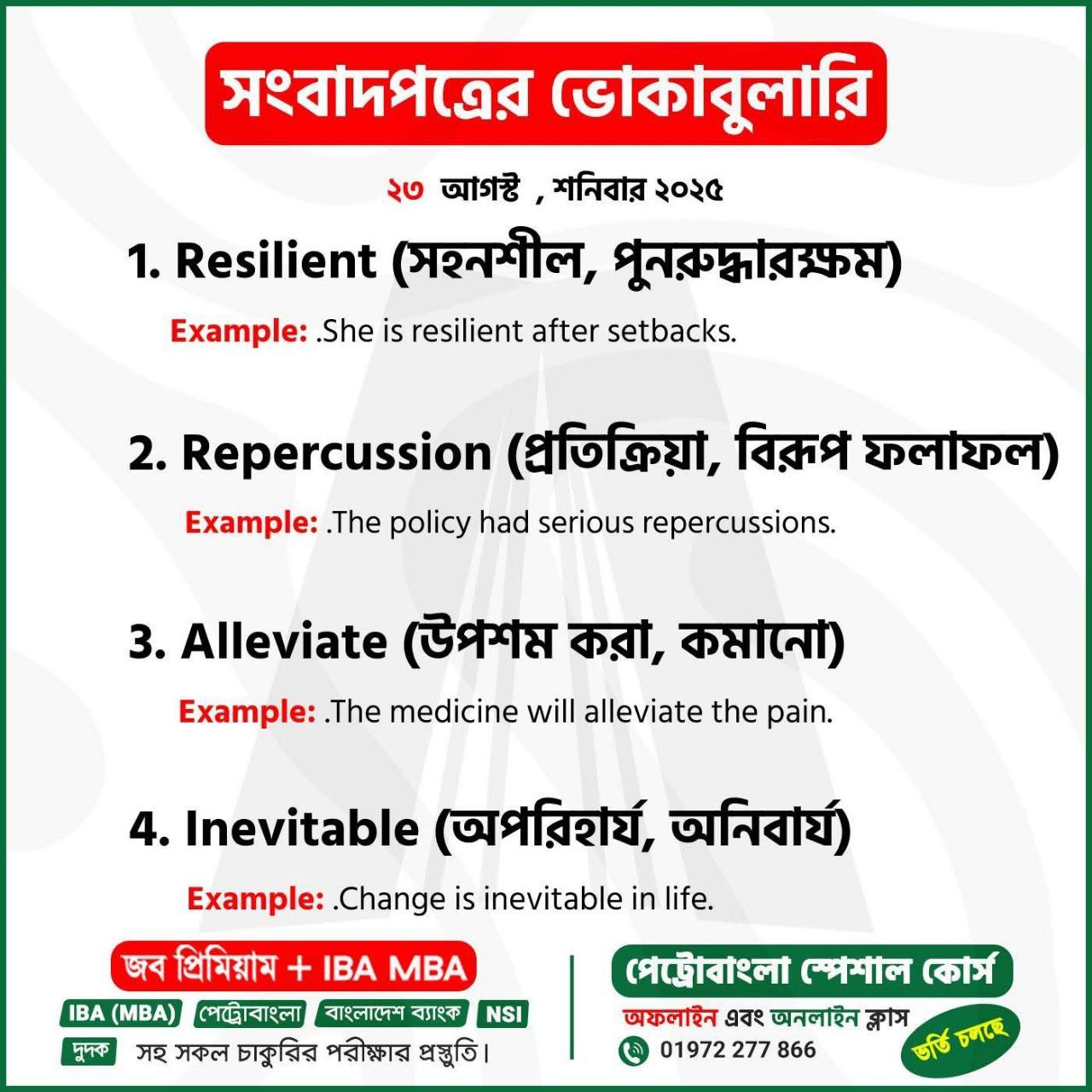 সংবাদপত্রের ভোকাবুলারি

২৩ আগস্ট , শনিবার ২০২৫

1. Resilient (সহনশীল, পুনরুদ্ধারক্ষম)

Example: .She is resilient after setbacks.

2. Repercussion (প্রতিক্রিয়া, বিরূপ ফলাফল)

Example: .The policy had serious repercussions.

3. Alleviate (উপশম করা, কমানো)

Example: .The medicine will alleviate the pain.

4. Inevitable (অপরিহার্য, অনিবার্য)

Example: .Change is inevitable in life.

জব প্রিমিয়াম + IBA MBA

IBA (MBA) পেট্রোবাংলা বাংলাদেশ ব্যাংক NSI

দুদক সহ সকল চাকুরির পরীক্ষার প্রস্তুতি।

পেট্রোবাংলা স্পেশাল কোর্স

অফলাইন এবং অনলাইন ক্লাস

01972 277 866

ভর্তি চলছে